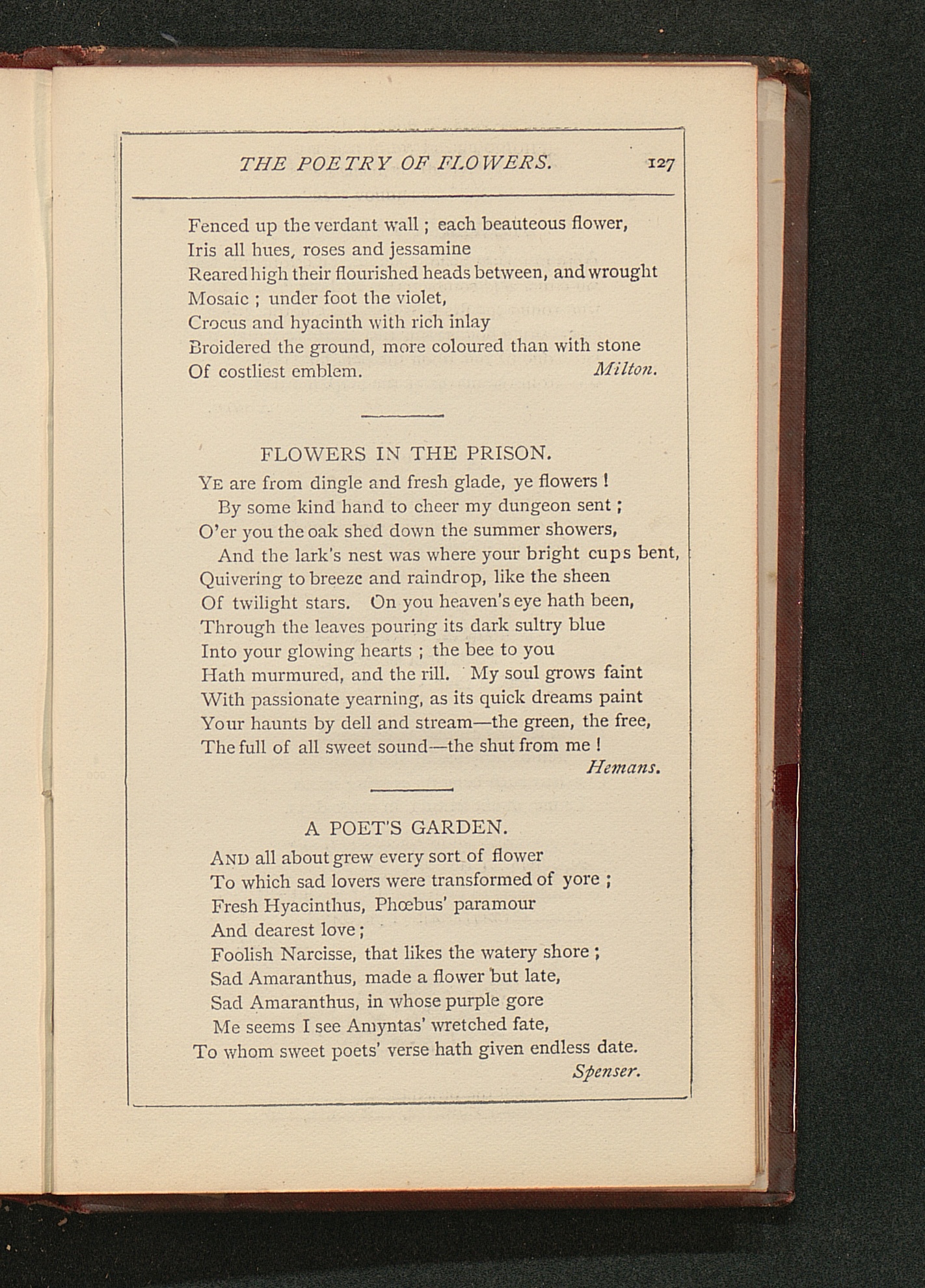 THE POETRY OF FLOWERS. 127

Fenced up the verdant wall ; each beauteous flower,
Iris all hues, roses and jessamine
Reared high their flourished heads between, and wrought
Mosaic ; under foot the violet,
Crocus and hyacinth with rich inlay
Broidered the ground, more coloured than with stone
Of costliest emblem. Milton.

FLOWERS IN THE PRISON.

YE are from dingle and fresh glade, ye flowers !
By some kind hand to cheer my dungeon sent ;
O'er you the oak shed down the summer showers,
And the lark's nest was where your bright cups bent,
Quivering to breeze and raindrop, like the sheen
Of twilight stars. On you heaven's eye hath been,
Through the leaves pouring its dark sultry blue
Into your glowing hearts ; the bee to you
Hath murmured, and the rill. My soul grows faint
With passionate yearning, as its quick dreams paint
Your haunts by dell and stream—the green, the free,
The full of all sweet sound—the shut from me !
Hemans.

A POET'S GARDEN.

AND all about grew every sort of flower
To which sad lovers were transformed of yore ;
Fresh Hyacinthus, Phœbus' paramour
And dearest love ;
Foolish Narcisse, that likes the watery shore ;
Sad Amaranthus, made a flower but late,
Sad Amaranthus, in whose purple gore
Me seems I see Amyntas' wretched fate,
To whom sweet poets' verse hath given endless date.
Spenser.